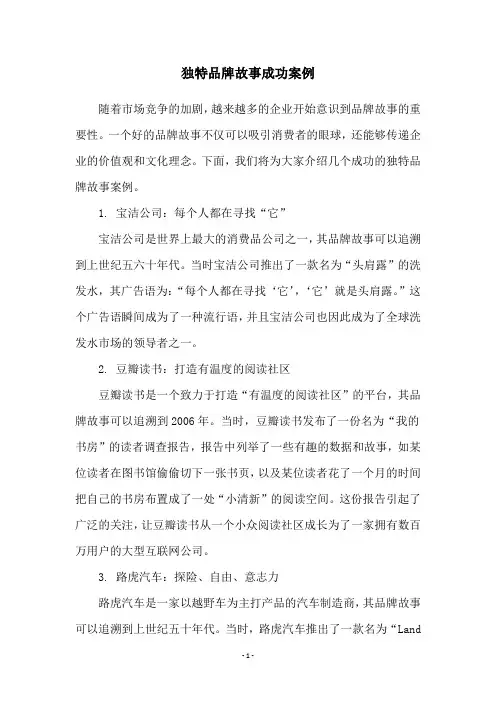 独特品牌故事成功案例

随着市场竞争的加剧，越来越多的企业开始意识到品牌故事的重要性。一个好的品牌故事不仅可以吸引消费者的眼球，还能够传递企业的价值观和文化理念。下面，我们将为大家介绍几个成功的独特品牌故事案例。

1. 宝洁公司：每个人都在寻找“它”

宝洁公司是世界上最大的消费品公司之一，其品牌故事可以追溯到上世纪五六十年代。当时宝洁公司推出了一款名为“头肩露”的洗发水，其广告语为：“每个人都在寻找‘它’，‘它’就是头肩露。”这个广告语瞬间成为了一种流行语，并且宝洁公司也因此成为了全球洗发水市场的领导者之一。

2. 豆瓣读书：打造有温度的阅读社区

豆瓣读书是一个致力于打造“有温度的阅读社区”的平台，其品牌故事可以追溯到2006年。当时，豆瓣读书发布了一份名为“我的书房”的读者调查报告，报告中列举了一些有趣的数据和故事，如某位读者在图书馆偷偷切下一张书页，以及某位读者花了一个月的时间把自己的书房布置成了一处“小清新”的阅读空间。这份报告引起了广泛的关注，让豆瓣读书从一个小众阅读社区成长为了一家拥有数百万用户的大型互联网公司。

3. 路虎汽车：探险、自由、意志力

路虎汽车是一家以越野车为主打产品的汽车制造商，其品牌故事可以追溯到上世纪五十年代。当时，路虎汽车推出了一款名为“Land

- 1 -